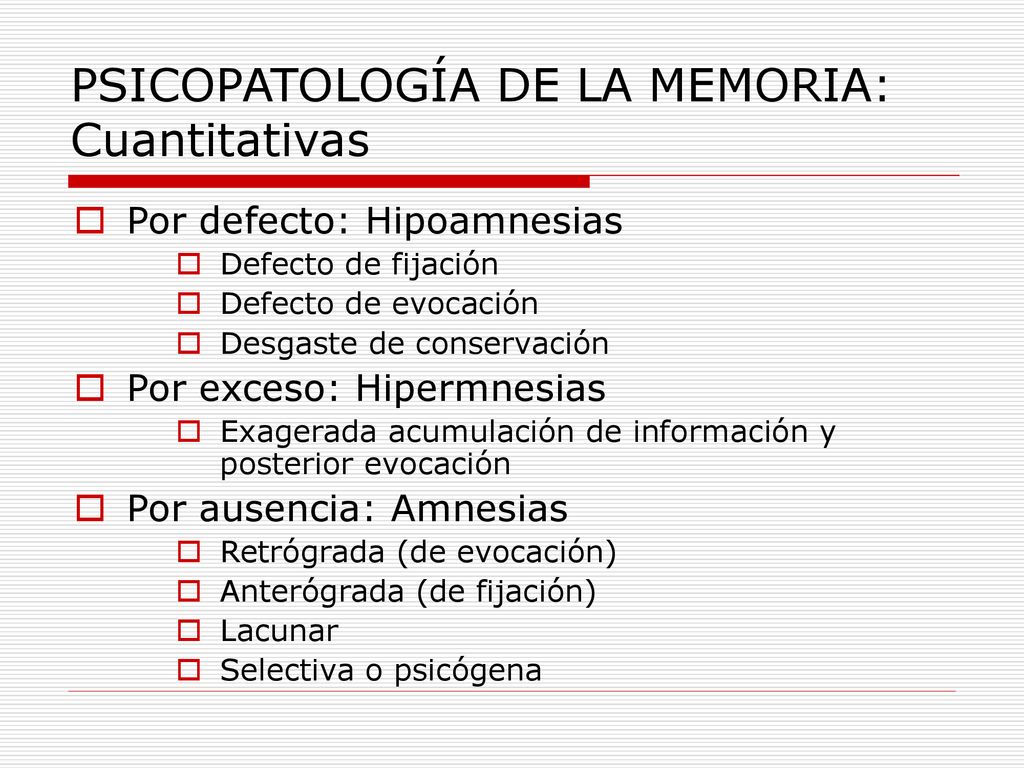 PSICOPATOLOGÍA DE LA MEMORIA: Cuantitativas

Por defecto: Hipoamnesias
Defecto de fijación
Defecto de evocación
Desgaste de conservación

Por exceso: Hipermnesias
Exagerada acumulación de información y posterior evocación

Por ausencia: Amnesias
Retrógrada (de evocación)
Anterógrada (de fijación)
Lacunar
Selectiva o psicógena